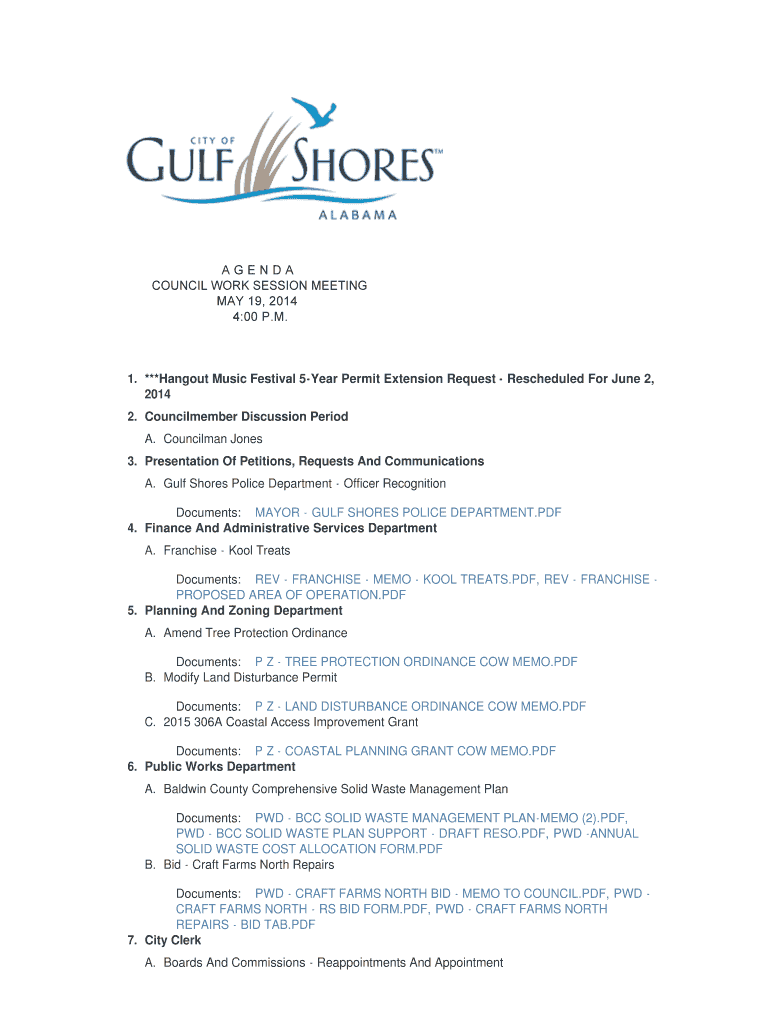 CITY OF
GULF SHORES™
ALABAMA

A G E N D A
COUNCIL WORK SESSION MEETING
MAY 19, 2014
4:00 P.M.

1. ***Hangout Music Festival 5-Year Permit Extension Request - Rescheduled For June 2, 2014

2. Councilmember Discussion Period

A. Councilman Jones

3. Presentation Of Petitions, Requests And Communications

A. Gulf Shores Police Department - Officer Recognition

Documents: MAYOR - GULF SHORES POLICE DEPARTMENT.PDF

4. Finance And Administrative Services Department

A. Franchise - Kool Treats

Documents: REV - FRANCHISE - MEMO - KOOL TREATS.PDF, REV - FRANCHISE - PROPOSED AREA OF OPERATION.PDF

5. Planning And Zoning Department

A. Amend Tree Protection Ordinance

Documents: P Z - TREE PROTECTION ORDINANCE COW MEMO.PDF

B. Modify Land Disturbance Permit

Documents: P Z - LAND DISTURBANCE ORDINANCE COW MEMO.PDF

C. 2015 306A Coastal Access Improvement Grant

Documents: P Z - COASTAL PLANNING GRANT COW MEMO.PDF

6. Public Works Department

A. Baldwin County Comprehensive Solid Waste Management Plan

Documents: PWD - BCC SOLID WASTE MANAGEMENT PLAN-MEMO (2).PDF, PWD - BCC SOLID WASTE PLAN SUPPORT - DRAFT RESO.PDF, PWD -ANNUAL SOLID WASTE COST ALLOCATION FORM.PDF

B. Bid - Craft Farms North Repairs

Documents: PWD - CRAFT FARMS NORTH BID - MEMO TO COUNCIL.PDF, PWD - CRAFT FARMS NORTH - RS BID FORM.PDF, PWD - CRAFT FARMS NORTH REPAIRS - BID TAB.PDF

7. City Clerk

A. Boards And Commissions - Reappointments And Appointment